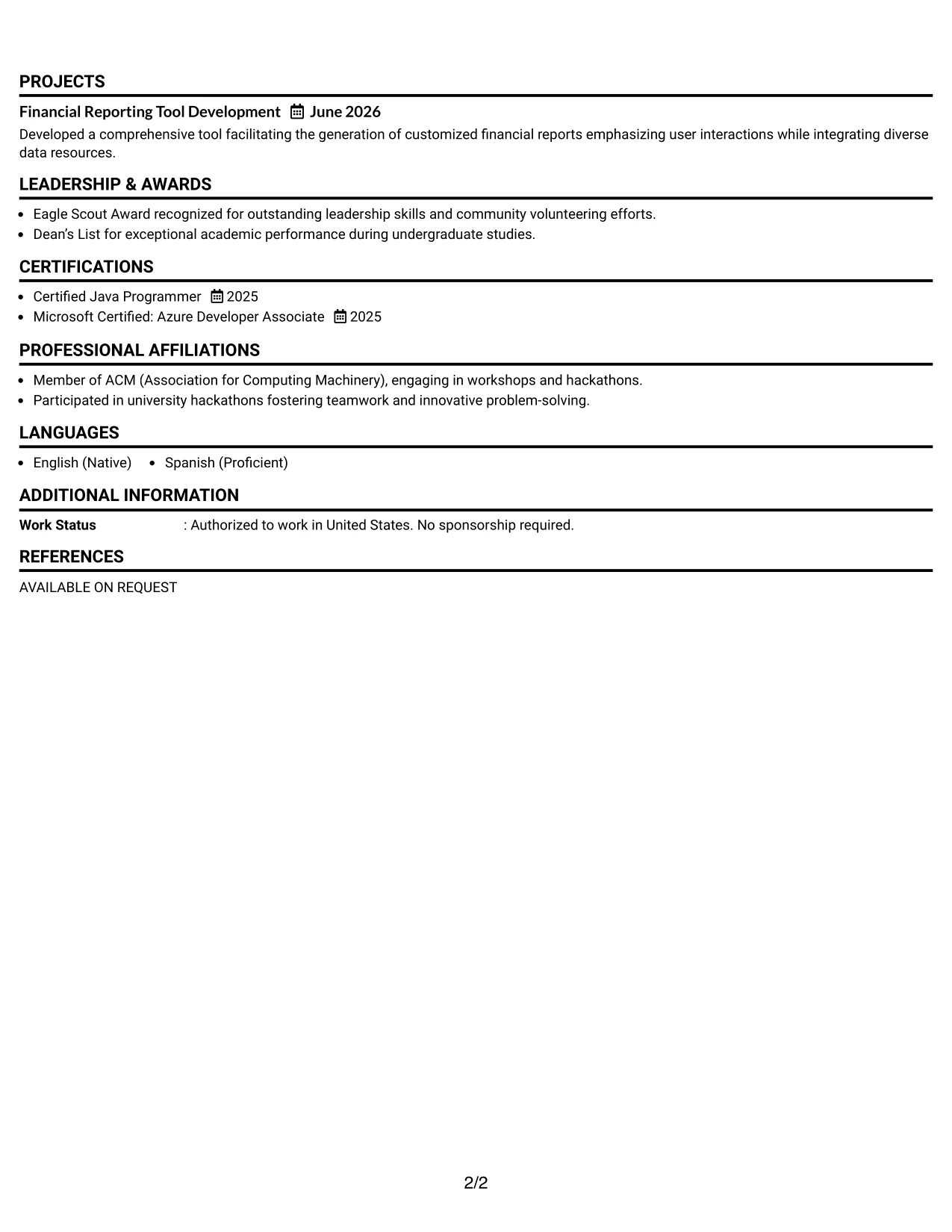 PROJECTS

Financial Reporting Tool Development June 2026

Developed a comprehensive tool facilitating the generation of customized financial reports emphasizing user interactions while integrating diverse data resources.

LEADERSHIP & AWARDS

• Eagle Scout Award recognized for outstanding leadership skills and community volunteering efforts.
• Dean's List for exceptional academic performance during undergraduate studies.

CERTIFICATIONS

• Certified Java Programmer 2025
• Microsoft Certified: Azure Developer Associate 2025

PROFESSIONAL AFFILIATIONS

• Member of ACM (Association for Computing Machinery), engaging in workshops and hackathons.
• Participated in university hackathons fostering teamwork and innovative problem-solving.

LANGUAGES

• English (Native) • Spanish (Proficient)

ADDITIONAL INFORMATION

Work Status : Authorized to work in United States. No sponsorship required.

REFERENCES

AVAILABLE ON REQUEST

2/2